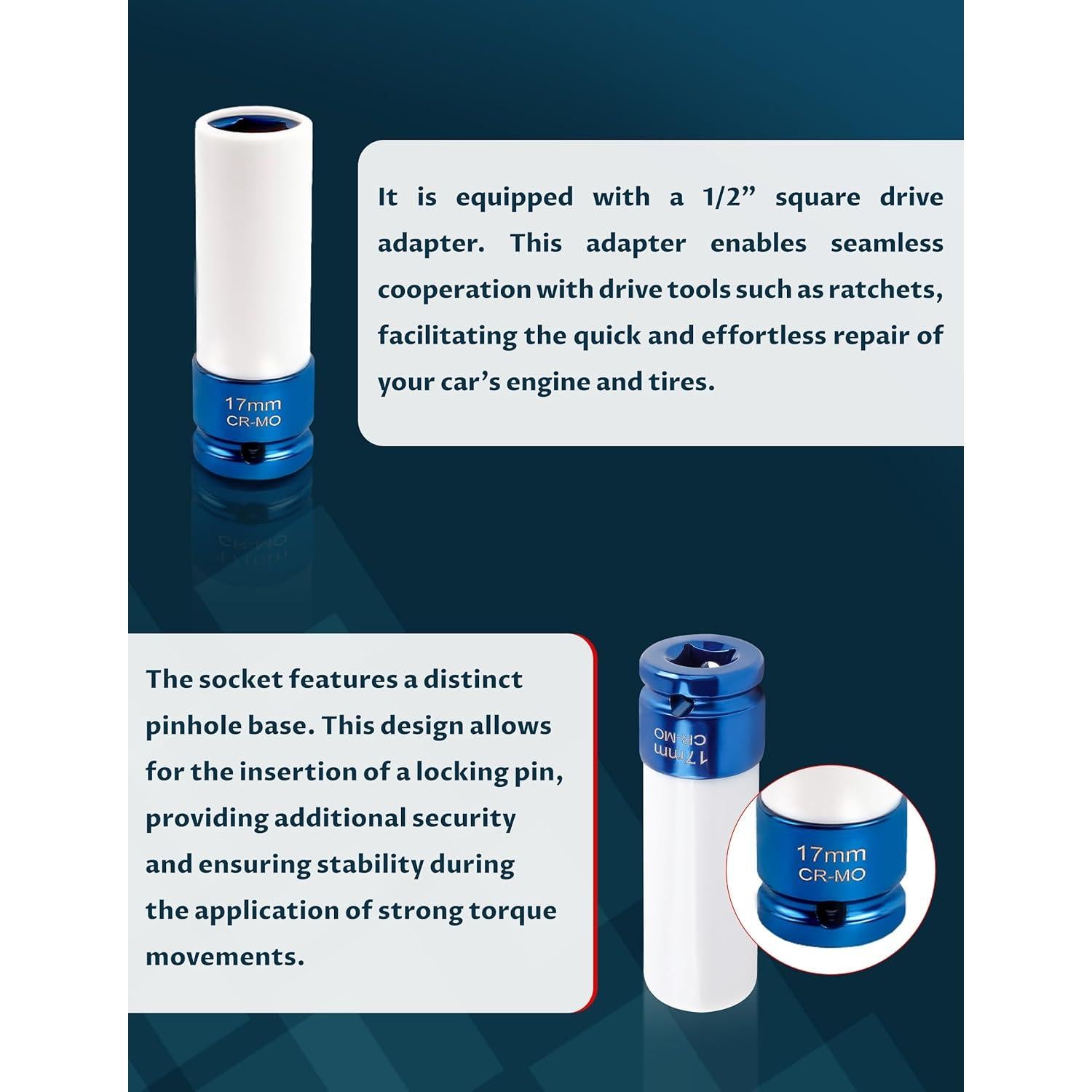 17mm
CR-MO

It is equipped with a 1/2" square drive adapter. This adapter enables seamless cooperation with drive tools such as ratchets, facilitating the quick and effortless repair of your car's engine and tires.

The socket features a distinct pinhole base. This design allows for the insertion of a locking pin, providing additional security and ensuring stability during the application of strong torque movements.

17mm
CR-MO

17mm
CR-MO